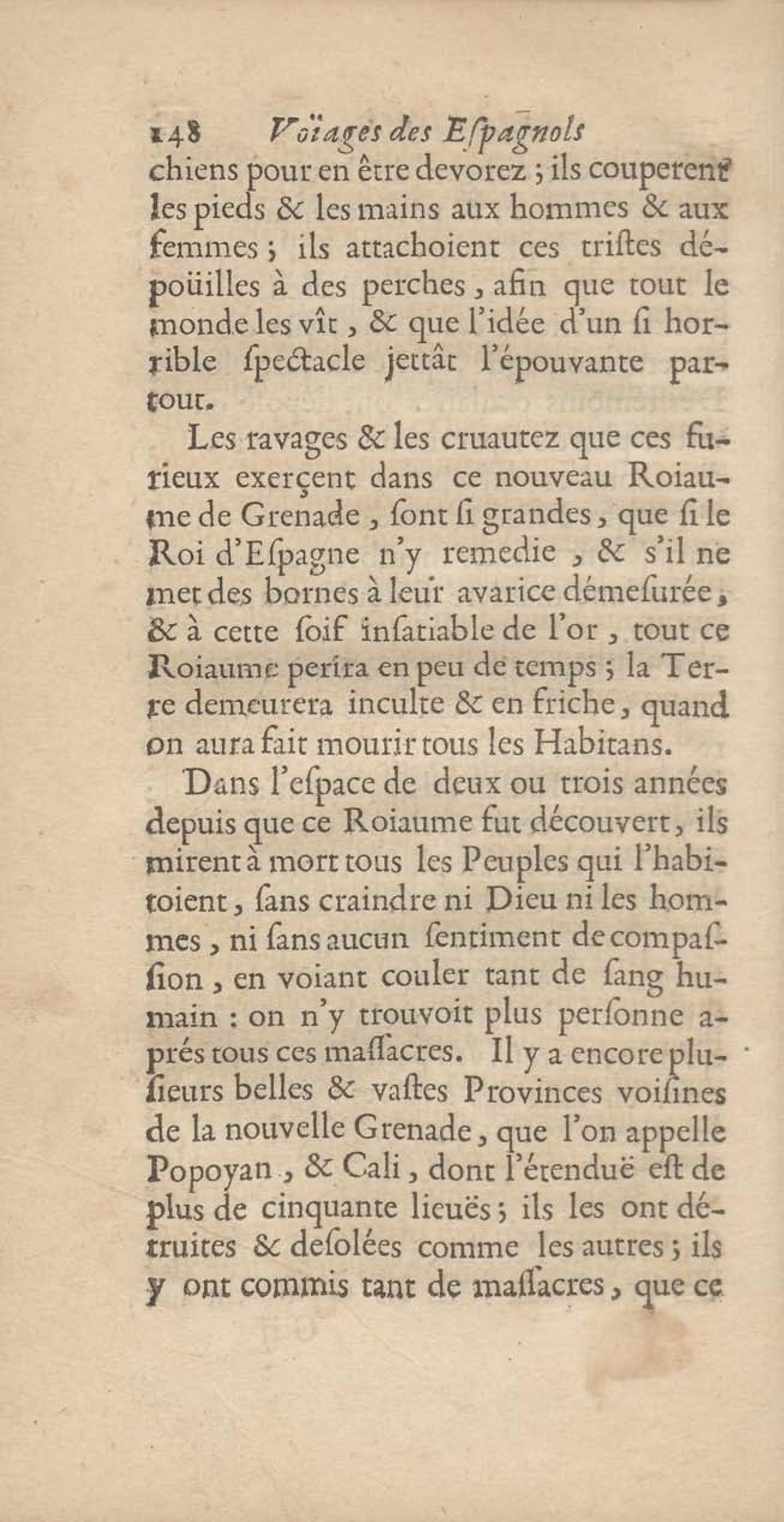 148 Voïages des Eſpagnols

chiens pour en être devorez ; ils couperent les pieds & les mains aux hommes & aux femmes ; ils attachoient ces triſtes dépoüilles à des perches, afin que tout le monde les vît, & que l'idée d'un ſi horrible ſpectacle jettât l'épouvante partout.

Les ravages & les cruautez que ces furieux exerçent dans ce nouveau Roiaume de Grenade, ſont ſi grandes, que ſi le Roi d'Eſpagne n'y remedie, & s'il ne met des bornes à leur avarice démeſurée, & à cette ſoif inſatiable de l'or, tout ce Roiaume perira en peu de temps ; la Terre demeurera inculte & en friche, quand on aura fait mourir tous les Habitans.

Dans l'eſpace de deux ou trois années depuis que ce Roiaume fut découvert, ils mirent à mort tous les Peuples qui l'habitoient, ſans craindre ni Dieu ni les hommes, ni ſans aucun ſentiment de compaſſion, en voiant couler tant de ſang humain : on n'y trouvoit plus perſonne aprés tous ces maſſacres. Il y a encore pluſieurs belles & vaſtes Provinces voiſines de la nouvelle Grenade, que l'on appelle Popoyan, & Cali, dont l'étenduë eſt de plus de cinquante lieuës ; ils les ont détruites & deſolées comme les autres ; ils y ont commis tant de maſſacres, que ce